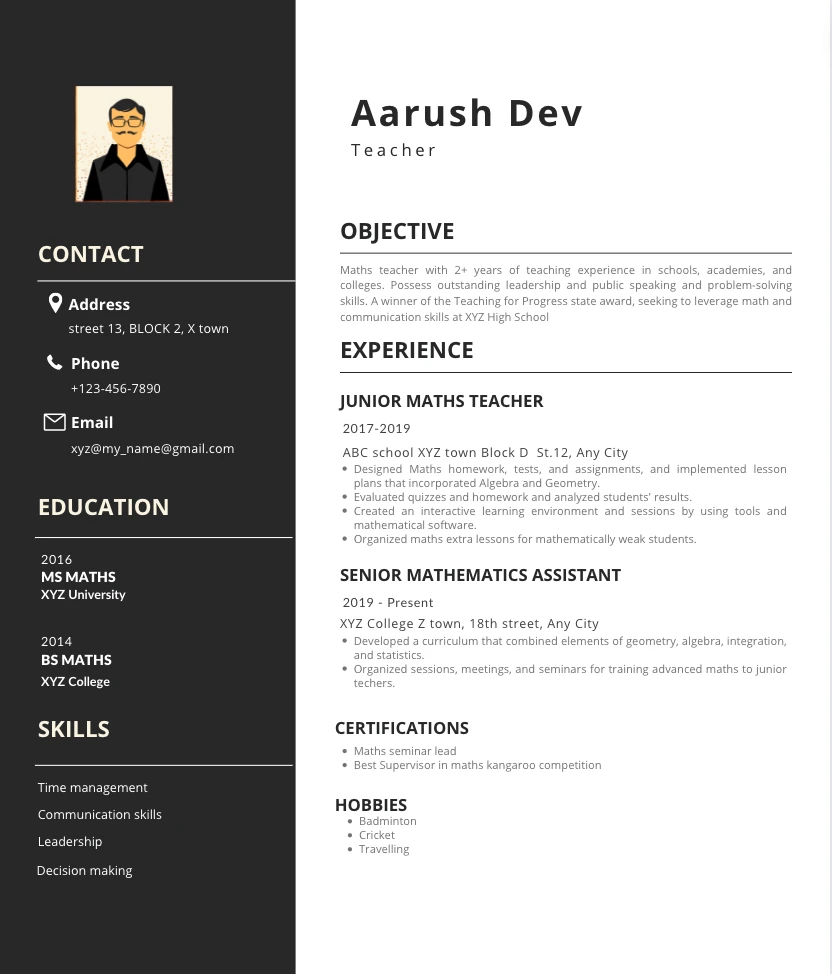 CONTACT

Address
street 13, BLOCK 2, X town

Phone
+123-456-7890

Email
xyz@my_name@gmail.com

EDUCATION

2016
MS MATHS
XYZ University

2014
BS MATHS
XYZ College

SKILLS

Time management
Communication skills
Leadership
Decision making

Aarush Dev
Teacher

OBJECTIVE

Maths teacher with 2+ years of teaching experience in schools, academies, and colleges. Possess outstanding leadership and public speaking and problem-solving skills. A winner of the Teaching for Progress state award, seeking to leverage math and communication skills at XYZ High School

EXPERIENCE

JUNIOR MATHS TEACHER
2017-2019
ABC school XYZ town Block D St.12, Any City
• Designed Maths homework, tests, and assignments, and implemented lesson plans that incorporated Algebra and Geometry.
• Evaluated quizzes and homework and analyzed students' results.
• Created an interactive learning environment and sessions by using tools and mathematical software.
• Organized maths extra lessons for mathematically weak students.

SENIOR MATHEMATICS ASSISTANT
2019 - Present
XYZ College Z town, 18th street, Any City
• Developed a curriculum that combined elements of geometry, algebra, integration, and statistics.
• Organized sessions, meetings, and seminars for training advanced maths to junior techers.

CERTIFICATIONS
• Maths seminar lead
• Best Supervisor in maths kangaroo competition

HOBBIES
• Badminton
• Cricket
• Travelling